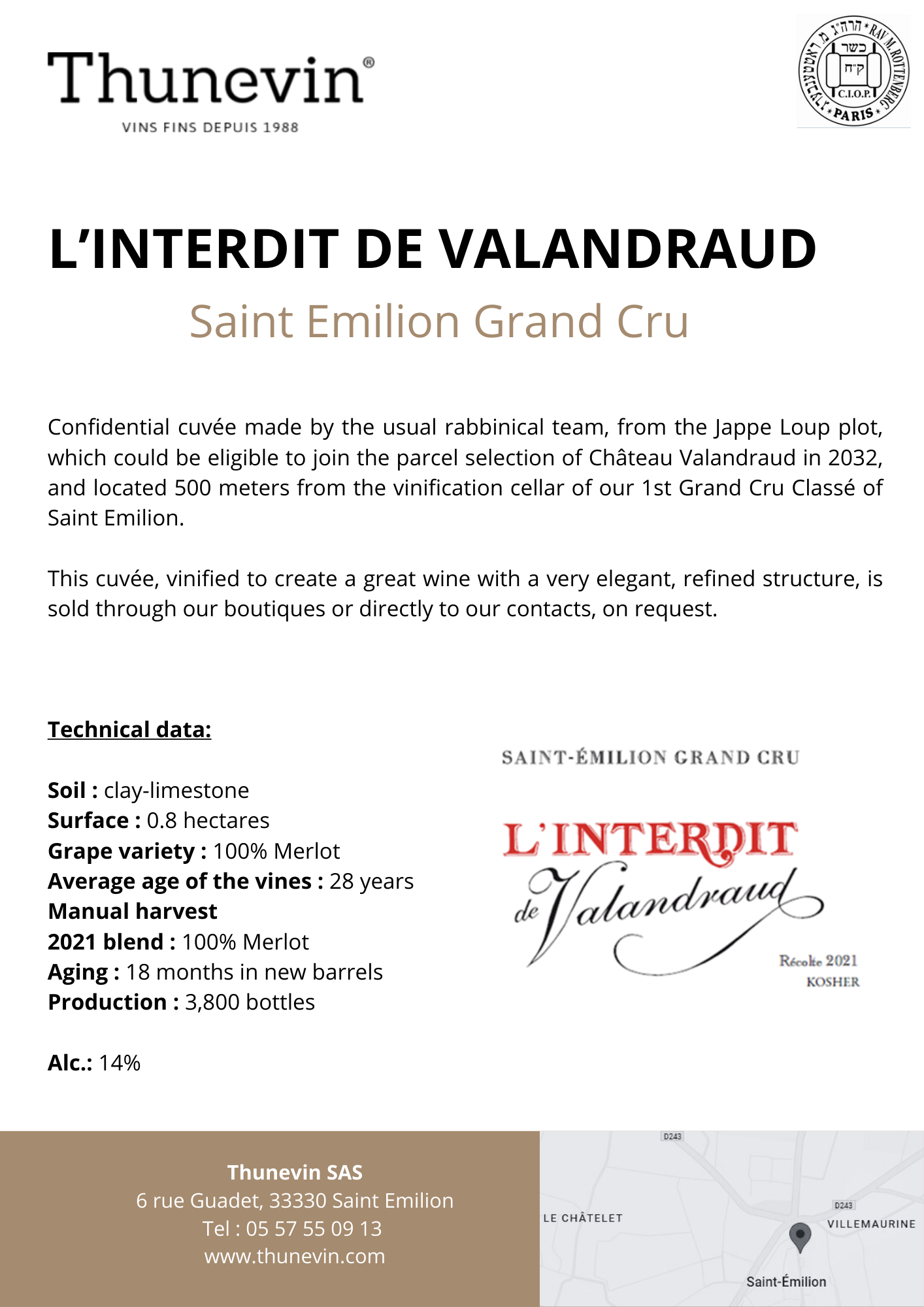 Thunevin®
VINS FINS DEPUIS 1988

הרה"ג מ. ראטטענבערג * RAV M. ROTTENBERG * PARIS *
כשר
ק"ח
C.I.O.P.

L'INTERDIT DE VALANDRAUD
Saint Emilion Grand Cru

Confidential cuvée made by the usual rabbinical team, from the Jappe Loup plot, which could be eligible to join the parcel selection of Château Valandraud in 2032, and located 500 meters from the vinification cellar of our 1st Grand Cru Classé of Saint Emilion.

This cuvée, vinified to create a great wine with a very elegant, refined structure, is sold through our boutiques or directly to our contacts, on request.

Technical data:

Soil : clay-limestone
Surface : 0.8 hectares
Grape variety : 100% Merlot
Average age of the vines : 28 years
Manual harvest
2021 blend : 100% Merlot
Aging : 18 months in new barrels
Production : 3,800 bottles

Alc.: 14%

SAINT-ÉMILION GRAND CRU
L'INTERDIT
de Valandraud
Récolte 2021
KOSHER

Thunevin SAS
6 rue Guadet, 33330 Saint Emilion
Tel : 05 57 55 09 13
www.thunevin.com

D243
D243
LE CHÂTELET
VILLEMAURINE
Saint-Émilion